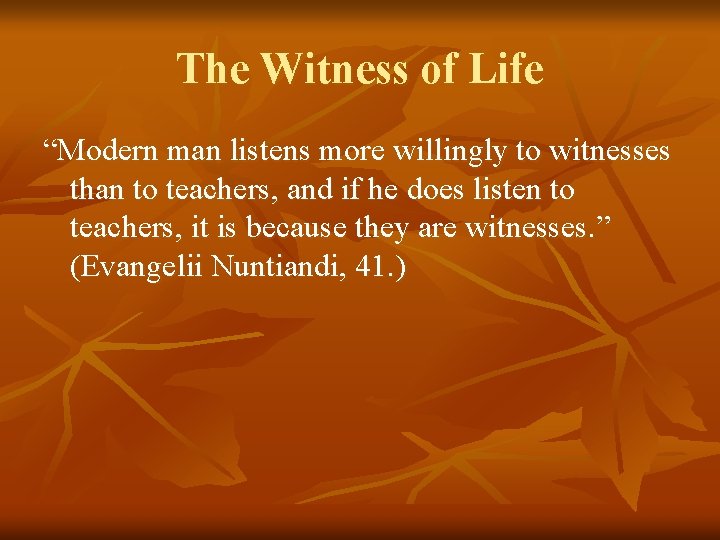 The Witness of Life

“Modern man listens more willingly to witnesses than to teachers, and if he does listen to teachers, it is because they are witnesses.” (Evangelii Nuntiandi, 41.)